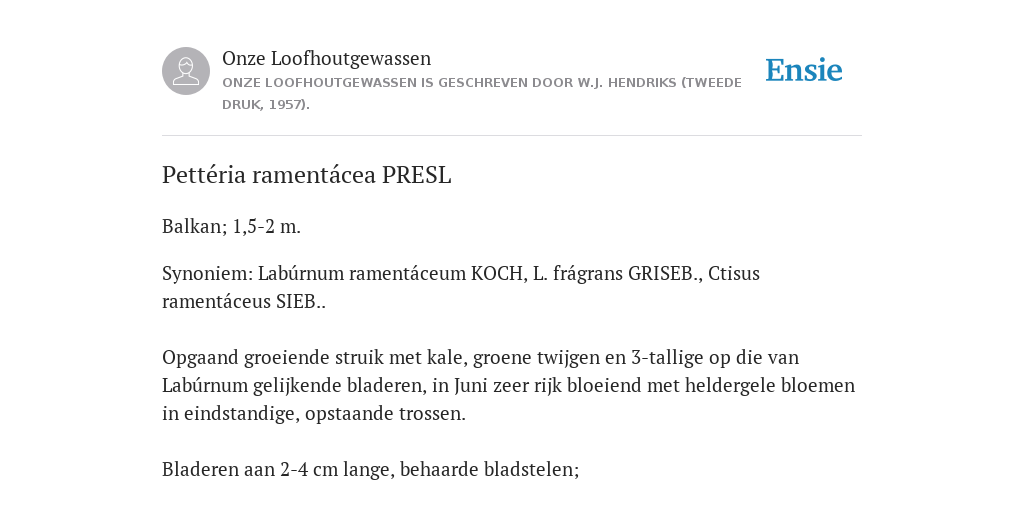 Onze Loofhoutgewassen
ONZE LOOFHOUTGEWASSEN IS GESCHREVEN DOOR W.J. HENDRIKS (TWEEDE DRUK, 1957).

Ensie

Pettéria ramentácea PRESL

Balkan; 1,5-2 m.

Synoniem: Labúrnum ramentáceum KOCH, L. frágrans GRISEB., Ctisus ramentáceus SIEB..

Opgaand groeiende struik met kale, groene twijgen en 3-tallige op die van Labúrnum gelijkende bladeren, in Juni zeer rijk bloeiend met heldergele bloemen in eindstandige, opstaande trossen.

Bladeren aan 2-4 cm lange, behaarde bladstelen;